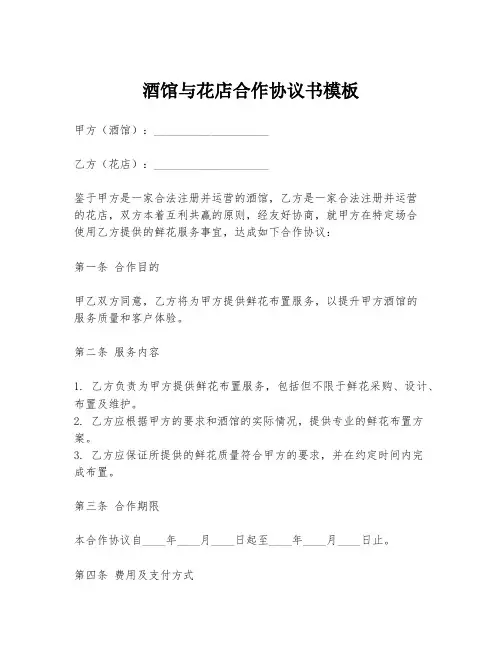 酒馆与花店合作协议书模板

甲方（酒馆）：____________________

乙方（花店）：____________________

鉴于甲方是一家合法注册并运营的酒馆，乙方是一家合法注册并运营的花店，双方本着互利共赢的原则，经友好协商，就甲方在特定场合使用乙方提供的鲜花服务事宜，达成如下合作协议：

第一条 合作目的

甲乙双方同意，乙方将为甲方提供鲜花布置服务，以提升甲方酒馆的服务质量和客户体验。

第二条 服务内容

1. 乙方负责为甲方提供鲜花布置服务，包括但不限于鲜花采购、设计、布置及维护。
2. 乙方应根据甲方的要求和酒馆的实际情况，提供专业的鲜花布置方案。
3. 乙方应保证所提供的鲜花质量符合甲方的要求，并在约定时间内完成布置。

第三条 合作期限

本合作协议自____年____月____日起至____年____月____日止。

第四条 费用及支付方式